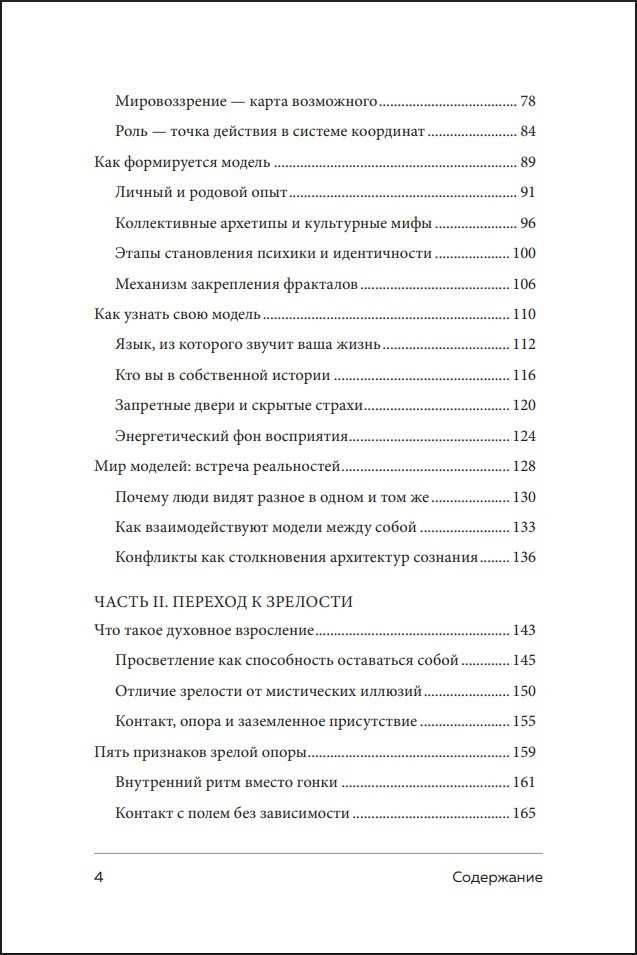 Мировоззрение — карта возможного 78

Роль — точка действия в системе координат 84

Как формируется модель 89

Личный и родовой опыт 91

Коллективные архетипы и культурные мифы 96

Этапы становления психики и идентичности 100

Механизм закрепления фракталов 106

Как узнать свою модель 110

Язык, из которого звучит ваша жизнь 112

Кто вы в собственной истории 116

Запретные двери и скрытые страхи 120

Энергетический фон восприятия 124

Мир моделей: встреча реальностей 128

Почему люди видят разное в одном и том же 130

Как взаимодействуют модели между собой 133

Конфликты как столкновения архитектур сознания 136

ЧАСТЬ II. ПЕРЕХОД К ЗРЕЛОСТИ

Что такое духовное взросление 143

Просветление как способность оставаться собой 145

Отличие зрелости от мистических иллюзий 150

Контакт, опора и заземленное присутствие 155

Пять признаков зрелой опоры 159

Внутренний ритм вместо гонки 161

Контакт с полем без зависимости 165

4 Содержание